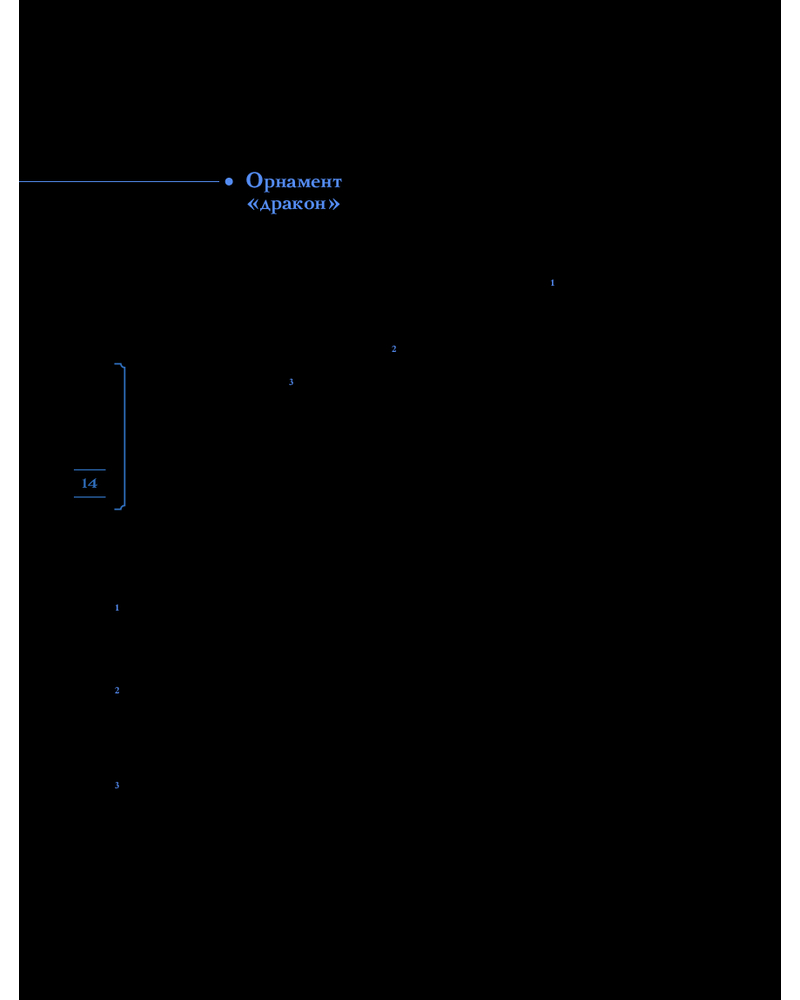 • Орнамент «дракон»

$^{1}$

$^{2}$

$^{3}$

14

$^{1}$

$^{2}$

$^{3}$